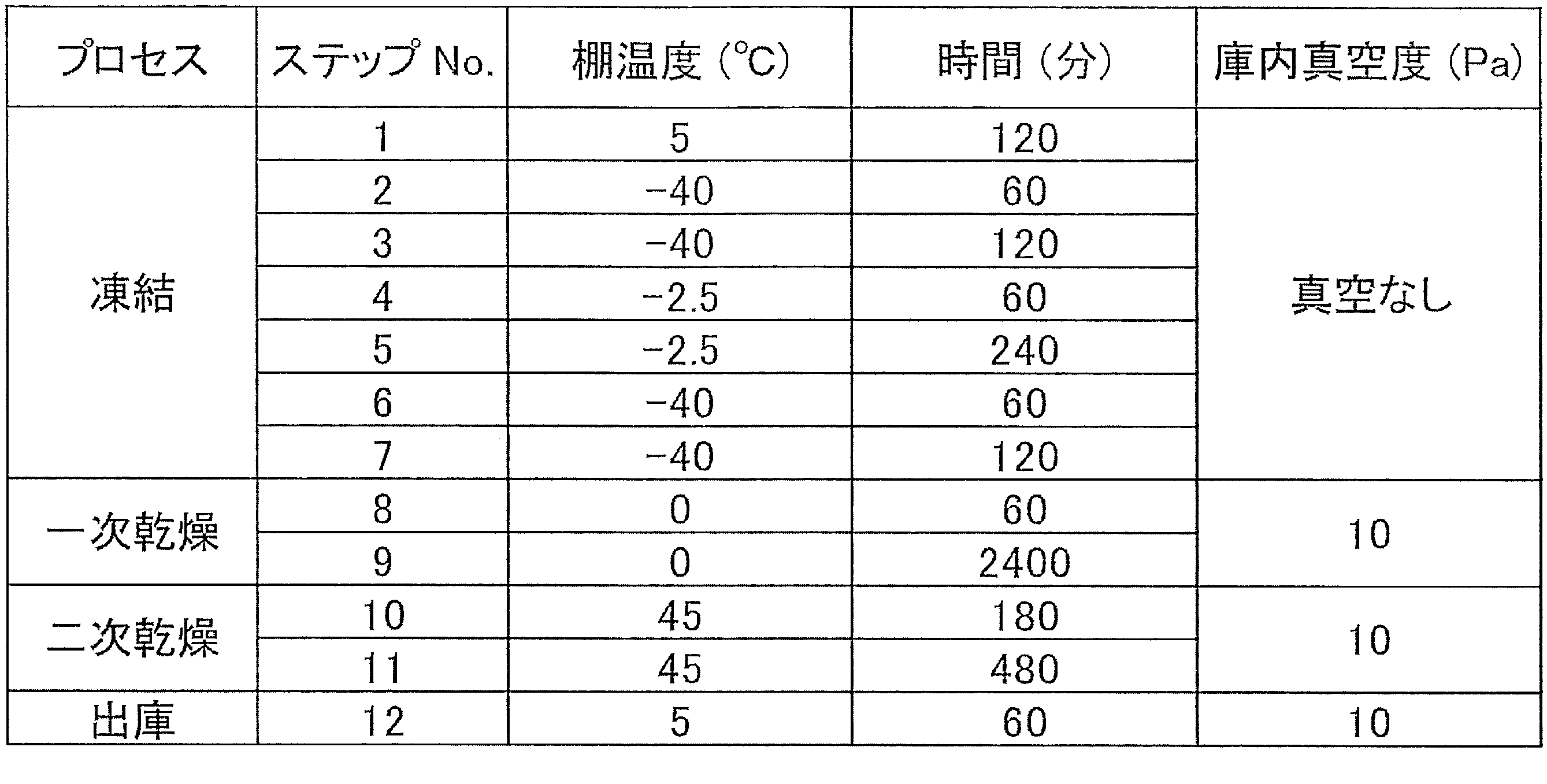 | プロセス | ステップ No. | 棚温度 (℃) | 時間 (分) | 庫内真空度 (Pa) |
|---|---|---|---|---|
| 凍結 | 1 | 5 | 120 | 真空なし |
| | 2 | −40 | 60 | |
| | 3 | −40 | 120 | |
| | 4 | −2.5 | 60 | |
| | 5 | −2.5 | 240 | |
| | 6 | −40 | 60 | |
| | 7 | −40 | 120 | |
| 一次乾燥 | 8 | 0 | 60 | 10 |
| | 9 | 0 | 2400 | |
| 二次乾燥 | 10 | 45 | 180 | 10 |
| | 11 | 45 | 480 | |
| 出庫 | 12 | 5 | 60 | 10 |